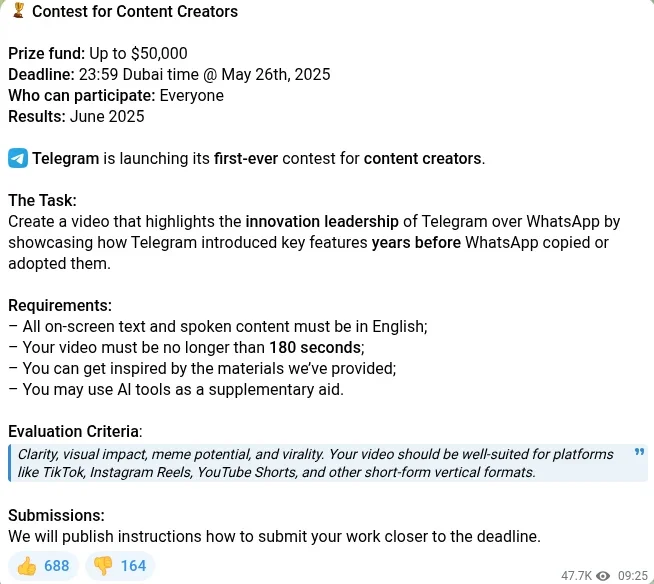 🏆 Contest for Content Creators

Prize fund: Up to $50,000
Deadline: 23:59 Dubai time @ May 26th, 2025
Who can participate: Everyone
Results: June 2025

Telegram is launching its first-ever contest for content creators.

The Task:
Create a video that highlights the innovation leadership of Telegram over WhatsApp by showcasing how Telegram introduced key features years before WhatsApp copied or adopted them.

Requirements:
– All on-screen text and spoken content must be in English;
– Your video must be no longer than 180 seconds;
– You can get inspired by the materials we've provided;
– You may use AI tools as a supplementary aid.

Evaluation Criteria:
Clarity, visual impact, meme potential, and virality. Your video should be well-suited for platforms like TikTok, Instagram Reels, YouTube Shorts, and other short-form vertical formats.

Submissions:
We will publish instructions how to submit your work closer to the deadline.

👍 688 👎 164

47.7K 09:25